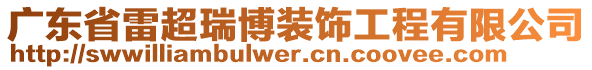 广东省雷超瑞博装饰工程有限公司
http://swwilliambulwer.cn.coovee.com